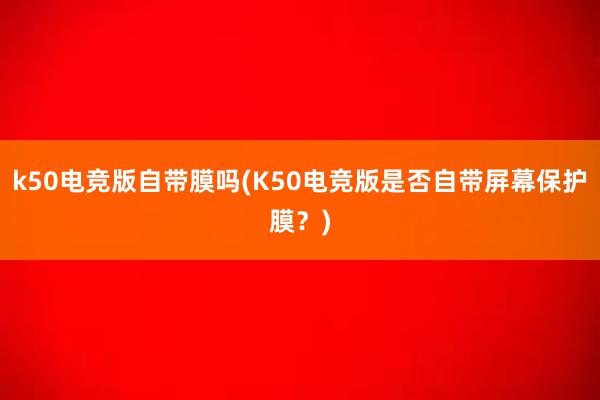 k50电竞版自带膜吗(K50电竞版是否自带屏幕保护膜？)